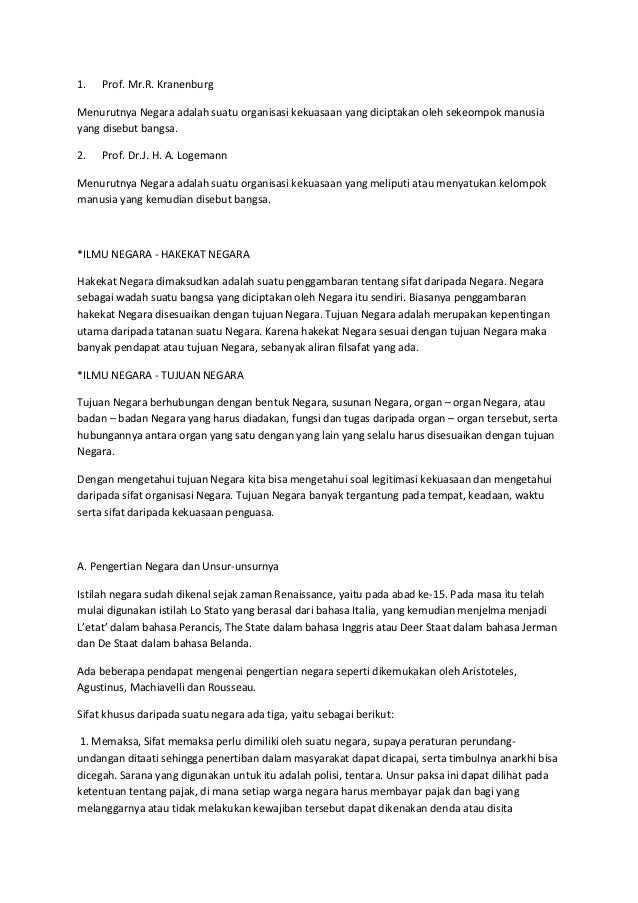 1. Prof. Mr.R. Kranenburg

Menurutnya Negara adalah suatu organisasi kekuasaan yang diciptakan oleh sekeompok manusia yang disebut bangsa.

2. Prof. Dr.J. H. A. Logemann

Menurutnya Negara adalah suatu organisasi kekuasaan yang meliputi atau menyatukan kelompok manusia yang kemudian disebut bangsa.

*ILMU NEGARA - HAKEKAT NEGARA

Hakekat Negara dimaksudkan adalah suatu penggambaran tentang sifat daripada Negara. Negara sebagai wadah suatu bangsa yang diciptakan oleh Negara itu sendiri. Biasanya penggambaran hakekat Negara disesuaikan dengan tujuan Negara. Tujuan Negara adalah merupakan kepentingan utama daripada tatanan suatu Negara. Karena hakekat Negara sesuai dengan tujuan Negara maka banyak pendapat atau tujuan Negara, sebanyak aliran filsafat yang ada.

*ILMU NEGARA - TUJUAN NEGARA

Tujuan Negara berhubungan dengan bentuk Negara, susunan Negara, organ – organ Negara, atau badan – badan Negara yang harus diadakan, fungsi dan tugas daripada organ – organ tersebut, serta hubungannya antara organ yang satu dengan yang lain yang selalu harus disesuaikan dengan tujuan Negara.

Dengan mengetahui tujuan Negara kita bisa mengetahui soal legitimasi kekuasaan dan mengetahui daripada sifat organisasi Negara. Tujuan Negara banyak tergantung pada tempat, keadaan, waktu serta sifat daripada kekuasaan penguasa.

A. Pengertian Negara dan Unsur-unsurnya

Istilah negara sudah dikenal sejak zaman Renaissance, yaitu pada abad ke-15. Pada masa itu telah mulai digunakan istilah Lo Stato yang berasal dari bahasa Italia, yang kemudian menjelma menjadi L'etat' dalam bahasa Perancis, The State dalam bahasa Inggris atau Deer Staat dalam bahasa Jerman dan De Staat dalam bahasa Belanda.

Ada beberapa pendapat mengenai pengertian negara seperti dikemukakan oleh Aristoteles, Agustinus, Machiavelli dan Rousseau.

Sifat khusus daripada suatu negara ada tiga, yaitu sebagai berikut:

1. Memaksa, Sifat memaksa perlu dimiliki oleh suatu negara, supaya peraturan perundang-undangan ditaati sehingga penertiban dalam masyarakat dapat dicapai, serta timbulnya anarkhi bisa dicegah. Sarana yang digunakan untuk itu adalah polisi, tentara. Unsur paksa ini dapat dilihat pada ketentuan tentang pajak, di mana setiap warga negara harus membayar pajak dan bagi yang melanggarnya atau tidak melakukan kewajiban tersebut dapat dikenakan denda atau disita